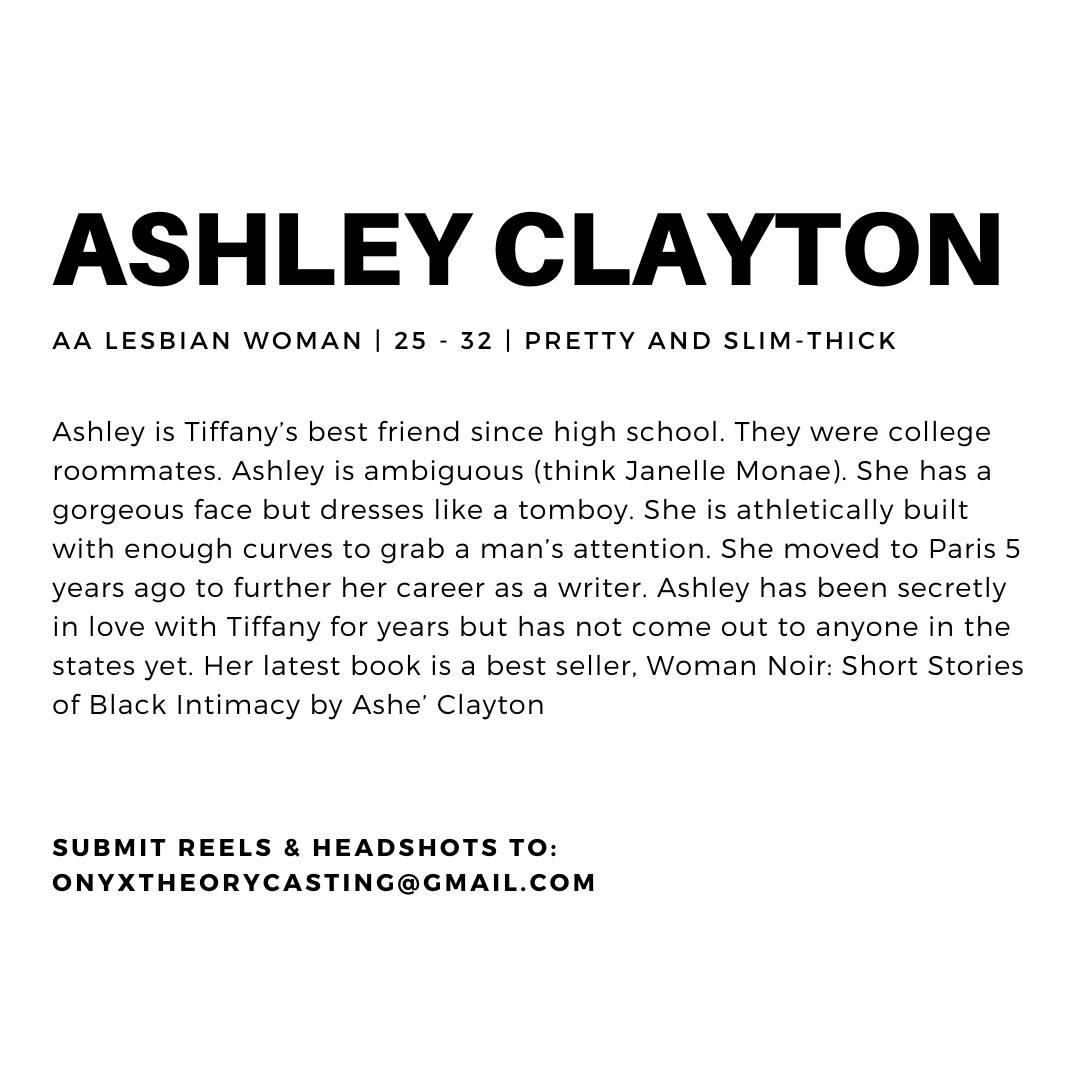 ASHLEY CLAYTON

AA LESBIAN WOMAN | 25 - 32 | PRETTY AND SLIM-THICK

Ashley is Tiffany's best friend since high school. They were college roommates. Ashley is ambiguous (think Janelle Monae). She has a gorgeous face but dresses like a tomboy. She is athletically built with enough curves to grab a man's attention. She moved to Paris 5 years ago to further her career as a writer. Ashley has been secretly in love with Tiffany for years but has not come out to anyone in the states yet. Her latest book is a best seller, Woman Noir: Short Stories of Black Intimacy by Ashe' Clayton

SUBMIT REELS & HEADSHOTS TO:
ONYXTHEORYCASTING@GMAIL.COM